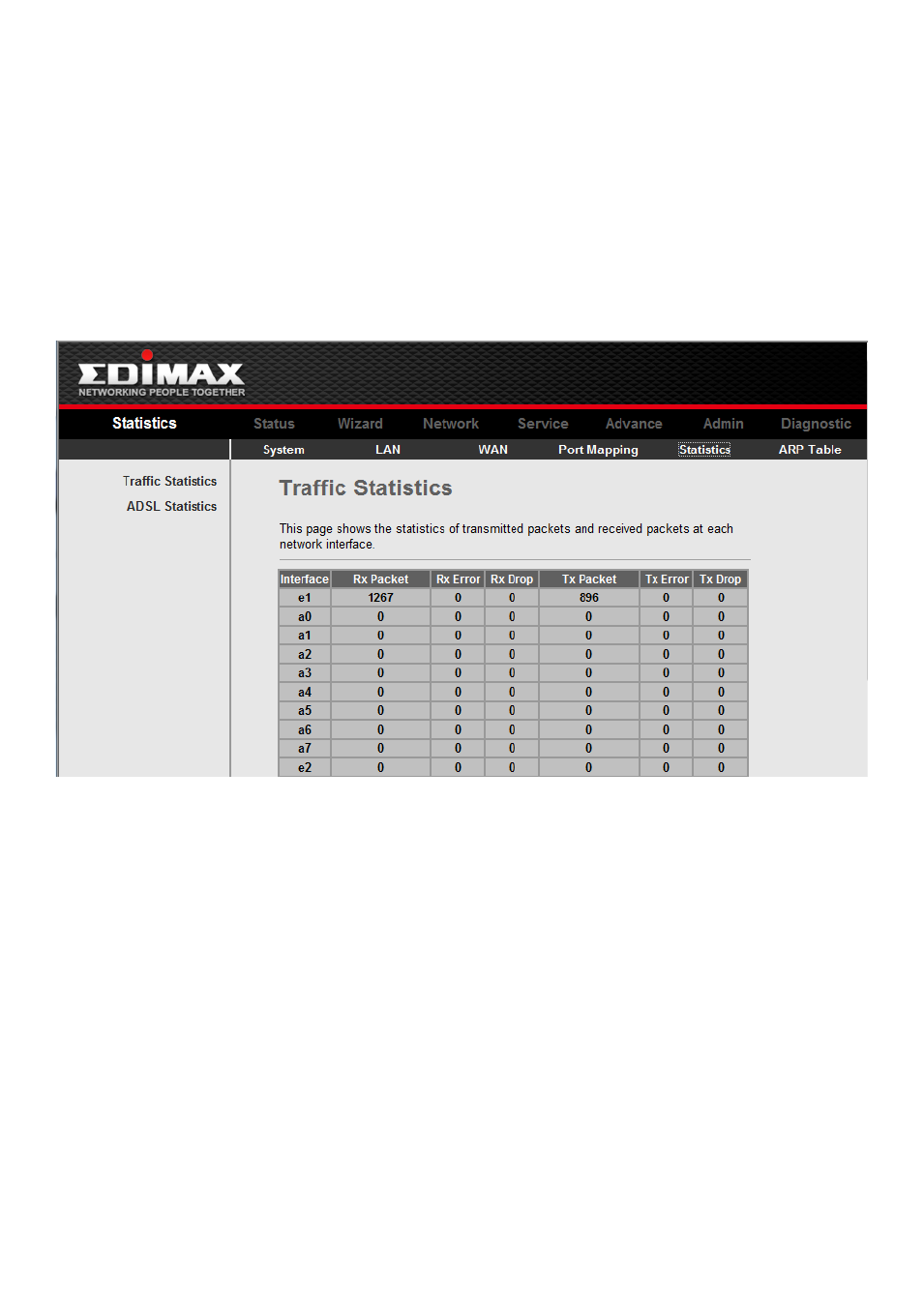 EDIMAX
NETWORKING PEOPLE TOGETHER

Statistics

Status Wizard Network Service Advance Admin Diagnostic

System LAN WAN Port Mapping Statistics ARP Table

Traffic Statistics
ADSL Statistics

Traffic Statistics

This page shows the statistics of transmitted packets and received packets at each network interface.

| Interface | Rx Packet | Rx Error | Rx Drop | Tx Packet | Tx Error | Tx Drop |
|---|---|---|---|---|---|---|
| e1 | 1267 | 0 | 0 | 896 | 0 | 0 |
| a0 | 0 | 0 | 0 | 0 | 0 | 0 |
| a1 | 0 | 0 | 0 | 0 | 0 | 0 |
| a2 | 0 | 0 | 0 | 0 | 0 | 0 |
| a3 | 0 | 0 | 0 | 0 | 0 | 0 |
| a4 | 0 | 0 | 0 | 0 | 0 | 0 |
| a5 | 0 | 0 | 0 | 0 | 0 | 0 |
| a6 | 0 | 0 | 0 | 0 | 0 | 0 |
| a7 | 0 | 0 | 0 | 0 | 0 | 0 |
| e2 | 0 | 0 | 0 | 0 | 0 | 0 |